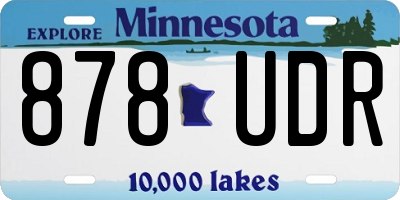 EXPLORE Minnesota

878 UDR

10,000 lakes